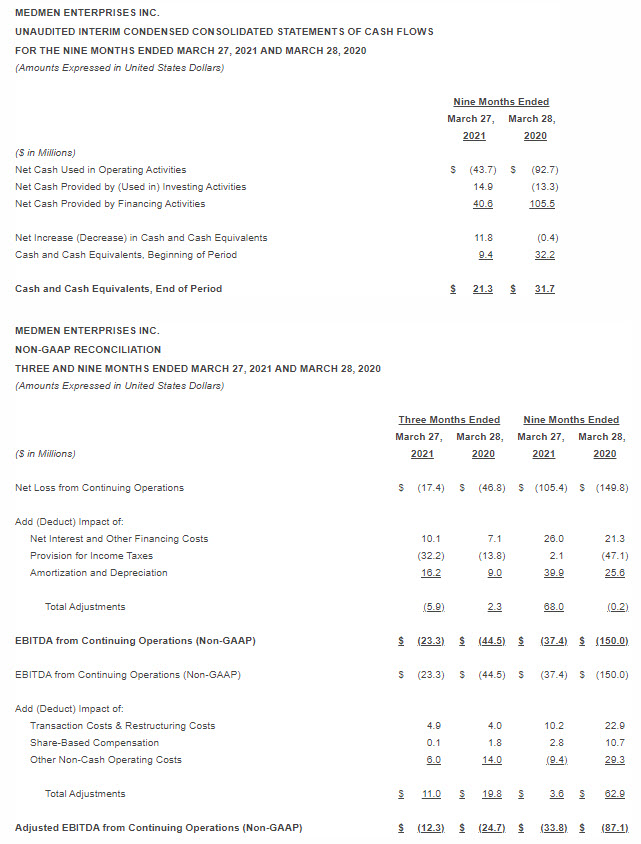 MEDMEN ENTERPRISES INC.
UNAUDITED INTERIM CONDENSED CONSOLIDATED STATEMENTS OF CASH FLOWS
FOR THE NINE MONTHS ENDED MARCH 27, 2021 AND MARCH 28, 2020
(Amounts Expressed in United States Dollars)

| | Nine Months Ended | |
|---|---|---|
| | March 27, 2021 | March 28, 2020 |
| ($ in Millions) | | |
| Net Cash Used in Operating Activities | $ (43.7) | $ (92.7) |
| Net Cash Provided by (Used in) Investing Activities | 14.9 | (13.3) |
| Net Cash Provided by Financing Activities | 40.6 | 105.5 |
| Net Increase (Decrease) in Cash and Cash Equivalents | 11.8 | (0.4) |
| Cash and Cash Equivalents, Beginning of Period | 9.4 | 32.2 |
| Cash and Cash Equivalents, End of Period | $ 21.3 | $ 31.7 |

MEDMEN ENTERPRISES INC.
NON-GAAP RECONCILIATION
THREE AND NINE MONTHS ENDED MARCH 27, 2021 AND MARCH 28, 2020
(Amounts Expressed in United States Dollars)

| | Three Months Ended | | Nine Months Ended | |
|---|---|---|---|---|
| ($ in Millions) | March 27, 2021 | March 28, 2020 | March 27, 2021 | March 28, 2020 |
| Net Loss from Continuing Operations | $ (17.4) | $ (46.8) | $ (105.4) | $ (149.8) |
| Add (Deduct) Impact of: | | | | |
| Net Interest and Other Financing Costs | 10.1 | 7.1 | 26.0 | 21.3 |
| Provision for Income Taxes | (32.2) | (13.8) | 2.1 | (47.1) |
| Amortization and Depreciation | 16.2 | 9.0 | 39.9 | 25.6 |
| Total Adjustments | (5.9) | 2.3 | 68.0 | (0.2) |
| EBITDA from Continuing Operations (Non-GAAP) | $ (23.3) | $ (44.5) | $ (37.4) | $ (150.0) |
| EBITDA from Continuing Operations (Non-GAAP) | $ (23.3) | $ (44.5) | $ (37.4) | $ (150.0) |
| Add (Deduct) Impact of: | | | | |
| Transaction Costs & Restructuring Costs | 4.9 | 4.0 | 10.2 | 22.9 |
| Share-Based Compensation | 0.1 | 1.8 | 2.8 | 10.7 |
| Other Non-Cash Operating Costs | 6.0 | 14.0 | (9.4) | 29.3 |
| Total Adjustments | $ 11.0 | $ 19.8 | $ 3.6 | $ 62.9 |
| Adjusted EBITDA from Continuing Operations (Non-GAAP) | $ (12.3) | $ (24.7) | $ (33.8) | $ (87.1) |